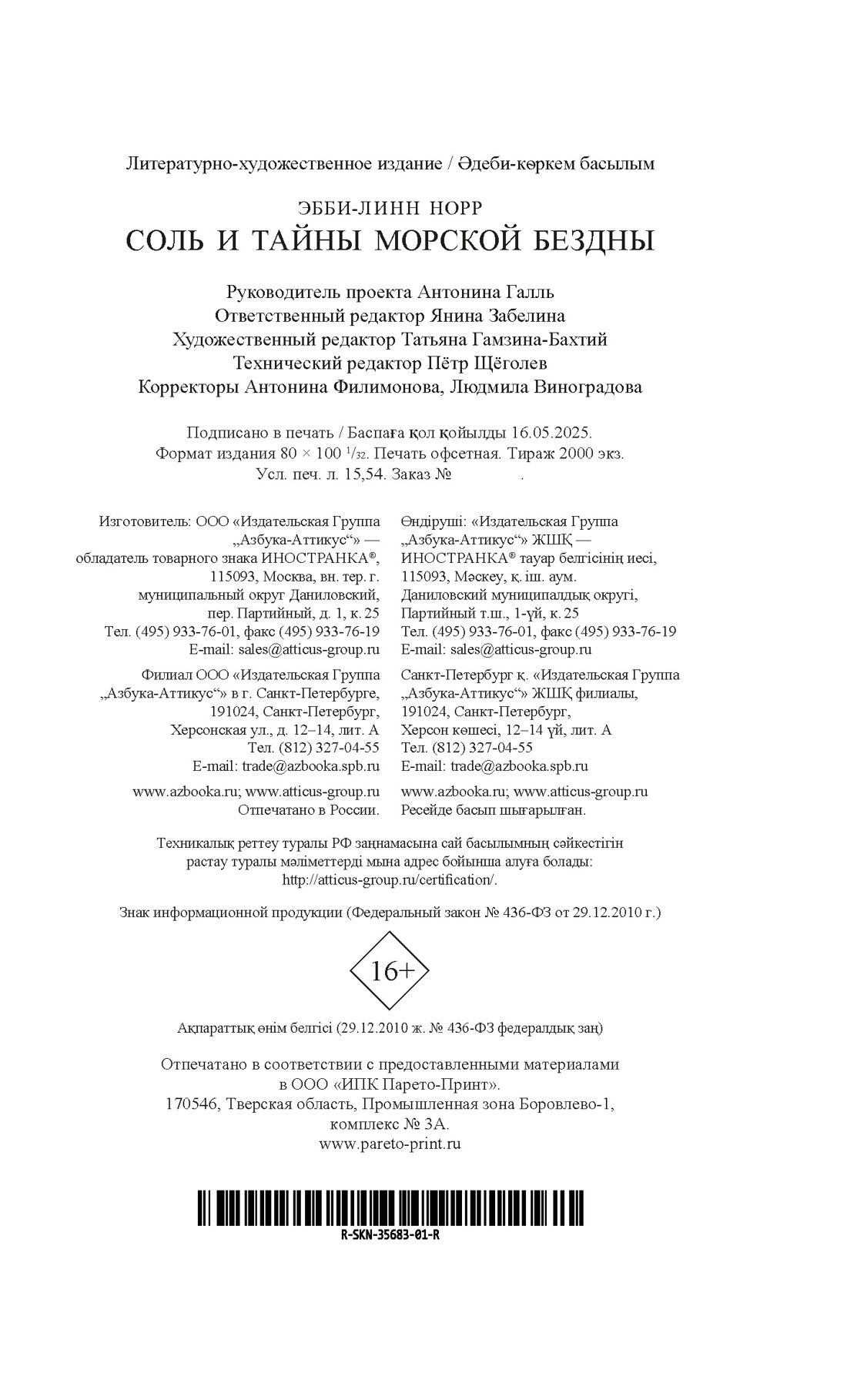 Литературно-художественное издание / Әдеби-көркем басылым

ЭББИ-ЛИНН НОРР
СОЛЬ И ТАЙНЫ МОРСКОЙ БЕЗДНЫ

Руководитель проекта Антонина Галль
Ответственный редактор Янина Забелина
Художественный редактор Татьяна Гамзина-Бахтий
Технический редактор Пётр Щёголев
Корректоры Антонина Филимонова, Людмила Виноградова

Подписано в печать / Баспаға қол қойылды 16.05.2025.
Формат издания 80 × 100 $^1/_{32}$. Печать офсетная. Тираж 2000 экз.
Усл. печ. л. 15,54. Заказ № .

Изготовитель: ООО «Издательская Группа „Азбука-Аттикус“» — обладатель товарного знака ИНОСТРАНКА®, 115093, Москва, вн. тер. г. муниципальный округ Даниловский, пер. Партийный, д. 1, к. 25
Тел. (495) 933-76-01, факс (495) 933-76-19
E-mail: sales@atticus-group.ru

Филиал ООО «Издательская Группа „Азбука-Аттикус“» в г. Санкт-Петербурге, 191024, Санкт-Петербург, Херсонская ул., д. 12–14, лит. А
Тел. (812) 327-04-55
E-mail: trade@azbooka.spb.ru

www.azbooka.ru; www.atticus-group.ru
Отпечатано в России.

Өндіруші: «Издательская Группа „Азбука-Аттикус“» ЖШҚ — ИНОСТРАНКА® тауар белгісінің иесі, 115093, Мәскеу, қ. іш. аум. Даниловский муниципалдық округі, Партийный т.ш., 1-үй, к. 25
Тел. (495) 933-76-01, факс (495) 933-76-19
E-mail: sales@atticus-group.ru

Санкт-Петербург қ. «Издательская Группа „Азбука-Аттикус“» ЖШҚ филиалы, 191024, Санкт-Петербург, Херсон көшесі, 12–14 үй, лит. А
Тел. (812) 327-04-55
E-mail: trade@azbooka.spb.ru

www.azbooka.ru; www.atticus-group.ru
Ресейде басып шығарылған.

Техникалық реттеу туралы РФ заңнамасына сай басылымның сәйкестігін растау туралы мәліметтерді мына адрес бойынша алуға болады: http://atticus-group.ru/certification/.

Знак информационной продукции (Федеральный закон № 436-ФЗ от 29.12.2010 г.)

16+

Ақпараттық өнім белгісі (29.12.2010 ж. № 436-ФЗ федералдық заң)

Отпечатано в соответствии с предоставленными материалами в ООО «ИПК Парето-Принт».
170546, Тверская область, Промышленная зона Боровлево-1, комплекс № 3А.
www.pareto-print.ru

R-SKN-35683-01-R